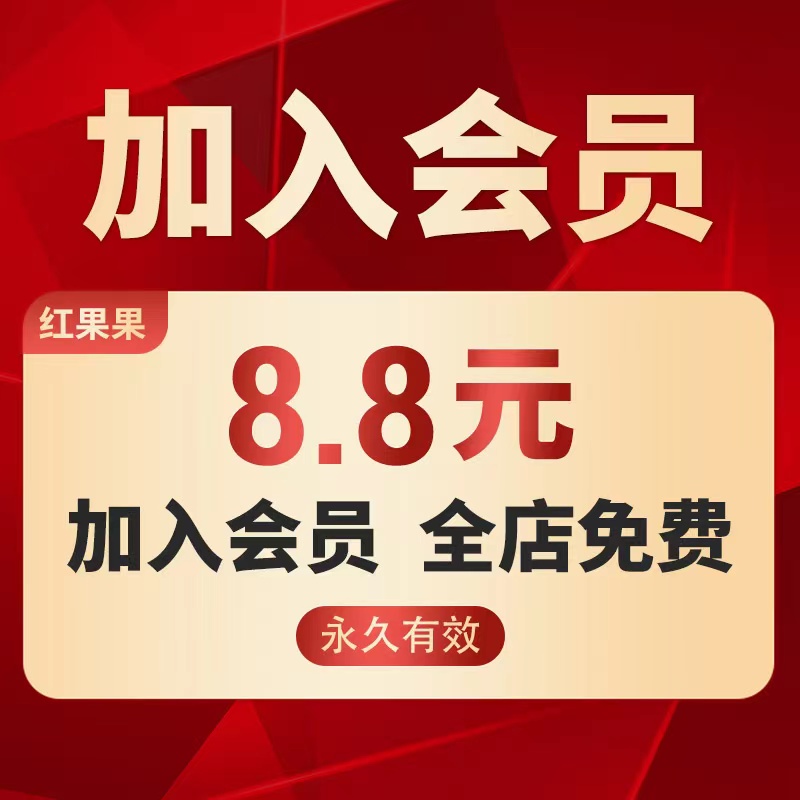 加入会员

红果果

8.8元

加入会员 全店免费

永久有效